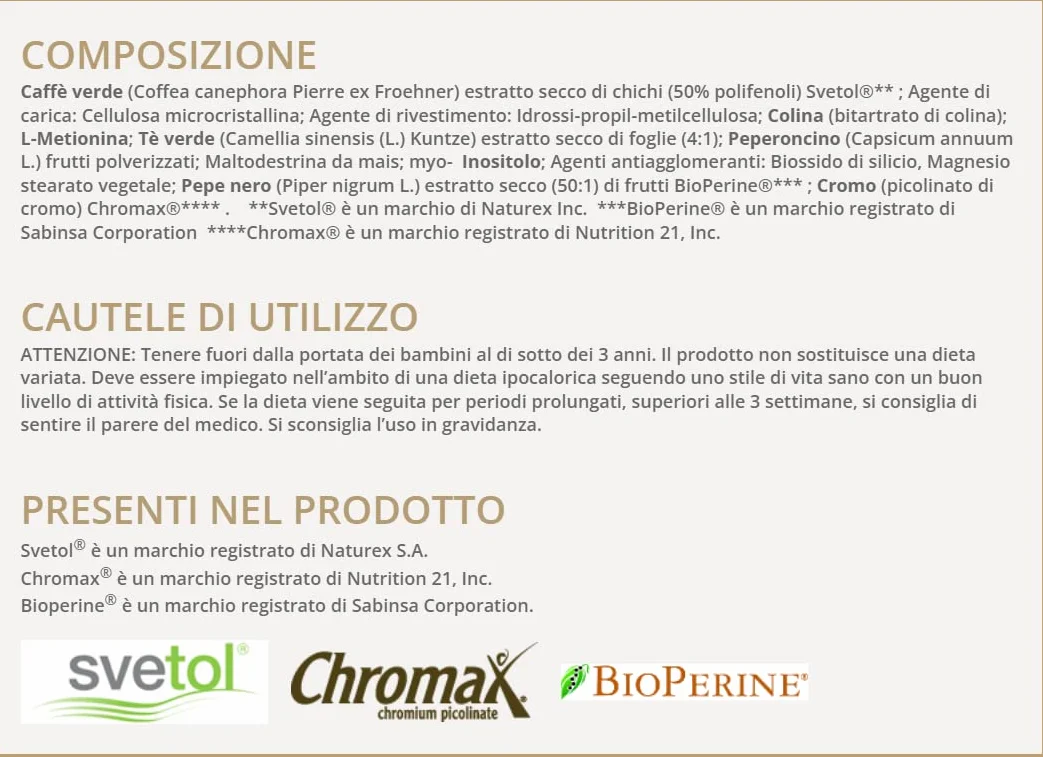 COMPOSIZIONE

Caffè verde (Coffea canephora Pierre ex Froehner) estratto secco di chichi (50% polifenoli) Svetol®** ; Agente di carica: Cellulosa microcristallina; Agente di rivestimento: Idrossi-propil-metilcellulosa; Colina (bitartrato di colina); L-Metionina; Tè verde (Camellia sinensis (L.) Kuntze) estratto secco di foglie (4:1); Peperoncino (Capsicum annuum L.) frutti polverizzati; Maltodestrina da mais; myo- Inositolo; Agenti antiagglomeranti: Biossido di silicio, Magnesio stearato vegetale; Pepe nero (Piper nigrum L.) estratto secco (50:1) di frutti BioPerine®*** ; Cromo (picolinato di cromo) Chromax®**** . **Svetol® è un marchio di Naturex Inc. ***BioPerine® è un marchio registrato di Sabinsa Corporation ****Chromax® è un marchio registrato di Nutrition 21, Inc.

CAUTELE DI UTILIZZO

ATTENZIONE: Tenere fuori dalla portata dei bambini al di sotto dei 3 anni. Il prodotto non sostituisce una dieta variata. Deve essere impiegato nell'ambito di una dieta ipocalorica seguendo uno stile di vita sano con un buon livello di attività fisica. Se la dieta viene seguita per periodi prolungati, superiori alle 3 settimane, si consiglia di sentire il parere del medico. Si sconsiglia l'uso in gravidanza.

PRESENTI NEL PRODOTTO

Svetol® è un marchio registrato di Naturex S.A.
Chromax® è un marchio registrato di Nutrition 21, Inc.
Bioperine® è un marchio registrato di Sabinsa Corporation.

svetol®

Chromax
chromium picolinate

BIOPERINE®